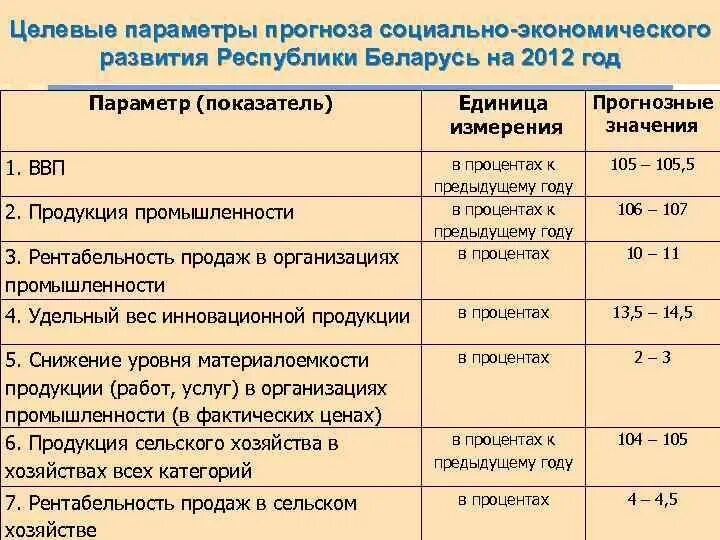 Целевые параметры прогноза социально-экономического развития Республики Беларусь на 2012 год

| Параметр (показатель) | Единица измерения | Прогнозные значения |
|---|---|---|
| 1. ВВП | в процентах к предыдущему году | 105 – 105,5 |
| 2. Продукция промышленности | в процентах к предыдущему году | 106 – 107 |
| 3. Рентабельность продаж в организациях промышленности | в процентах | 10 – 11 |
| 4. Удельный вес инновационной продукции | в процентах | 13,5 – 14,5 |
| 5. Снижение уровня материалоемкости продукции (работ, услуг) в организациях промышленности (в фактических ценах) | в процентах | 2 – 3 |
| 6. Продукция сельского хозяйства в хозяйствах всех категорий | в процентах к предыдущему году | 104 – 105 |
| 7. Рентабельность продаж в сельском хозяйстве | в процентах | 4 – 4,5 |